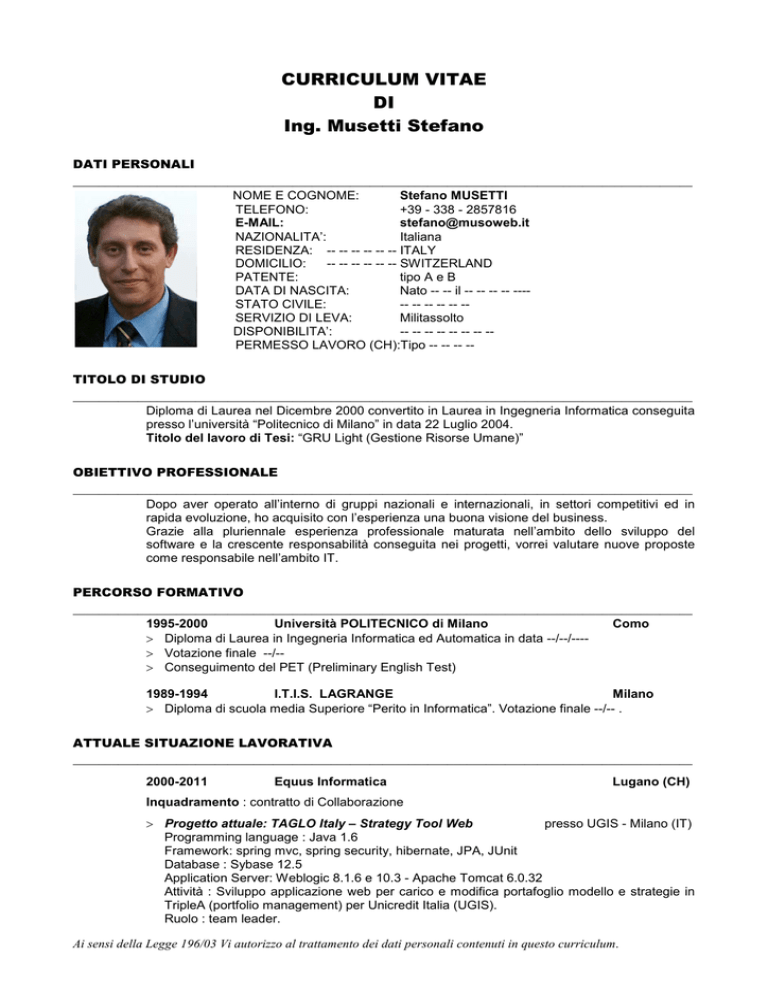 CURRICULUM VITAE
DI
Ing. Musetti Stefano

DATI PERSONALI

NOME E COGNOME: Stefano MUSETTI
TELEFONO: +39 - 338 - 2857816
E-MAIL: stefano@musoweb.it
NAZIONALITA': Italiana
RESIDENZA: -- -- -- -- -- -- ITALY
DOMICILIO: -- -- -- -- -- -- SWITZERLAND
PATENTE: tipo A e B
DATA DI NASCITA: Nato -- -- il -- -- -- -- ----
STATO CIVILE: -- -- -- -- -- --
SERVIZIO DI LEVA: Militassolto
DISPONIBILITA': -- -- -- -- -- -- -- --
PERMESSO LAVORO (CH):Tipo -- -- -- --

TITOLO DI STUDIO

Diploma di Laurea nel Dicembre 2000 convertito in Laurea in Ingegneria Informatica conseguita presso l'università "Politecnico di Milano" in data 22 Luglio 2004.
Titolo del lavoro di Tesi: "GRU Light (Gestione Risorse Umane)"

OBIETTIVO PROFESSIONALE

Dopo aver operato all'interno di gruppi nazionali e internazionali, in settori competitivi ed in rapida evoluzione, ho acquisito con l'esperienza una buona visione del business.
Grazie alla pluriennale esperienza professionale maturata nell'ambito dello sviluppo del software e la crescente responsabilità conseguita nei progetti, vorrei valutare nuove proposte come responsabile nell'ambito IT.

PERCORSO FORMATIVO

1995-2000 Università POLITECNICO di Milano Como
> Diploma di Laurea in Ingegneria Informatica ed Automatica in data --/--/----
> Votazione finale --/--
> Conseguimento del PET (Preliminary English Test)

1989-1994 I.T.I.S. LAGRANGE Milano
> Diploma di scuola media Superiore "Perito in Informatica". Votazione finale --/-- .

ATTUALE SITUAZIONE LAVORATIVA

2000-2011 Equus Informatica Lugano (CH)

Inquadramento : contratto di Collaborazione

> Progetto attuale: TAGLO Italy – Strategy Tool Web presso UGIS - Milano (IT)
Programming language : Java 1.6
Framework: spring mvc, spring security, hibernate, JPA, JUnit
Database : Sybase 12.5
Application Server: Weblogic 8.1.6 e 10.3 - Apache Tomcat 6.0.32
Attività : Sviluppo applicazione web per carico e modifica portafoglio modello e strategie in TripleA (portfolio management) per Unicredit Italia (UGIS).
Ruolo : team leader.

Ai sensi della Legge 196/03 Vi autorizzo al trattamento dei dati personali contenuti in questo curriculum.